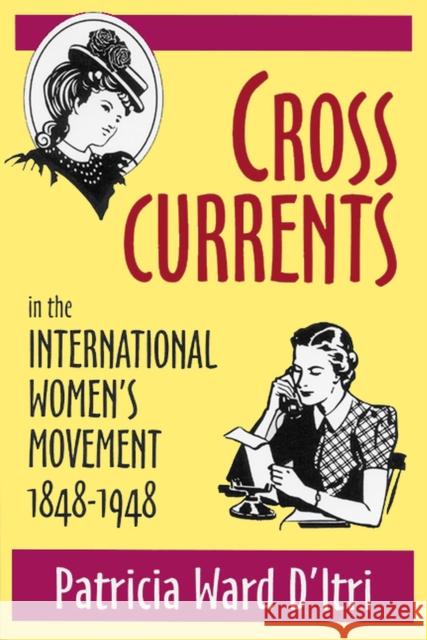 CROSS CURRENTS

in the INTERNATIONAL WOMEN'S MOVEMENT 1848-1948

Patricia Ward D'Itri